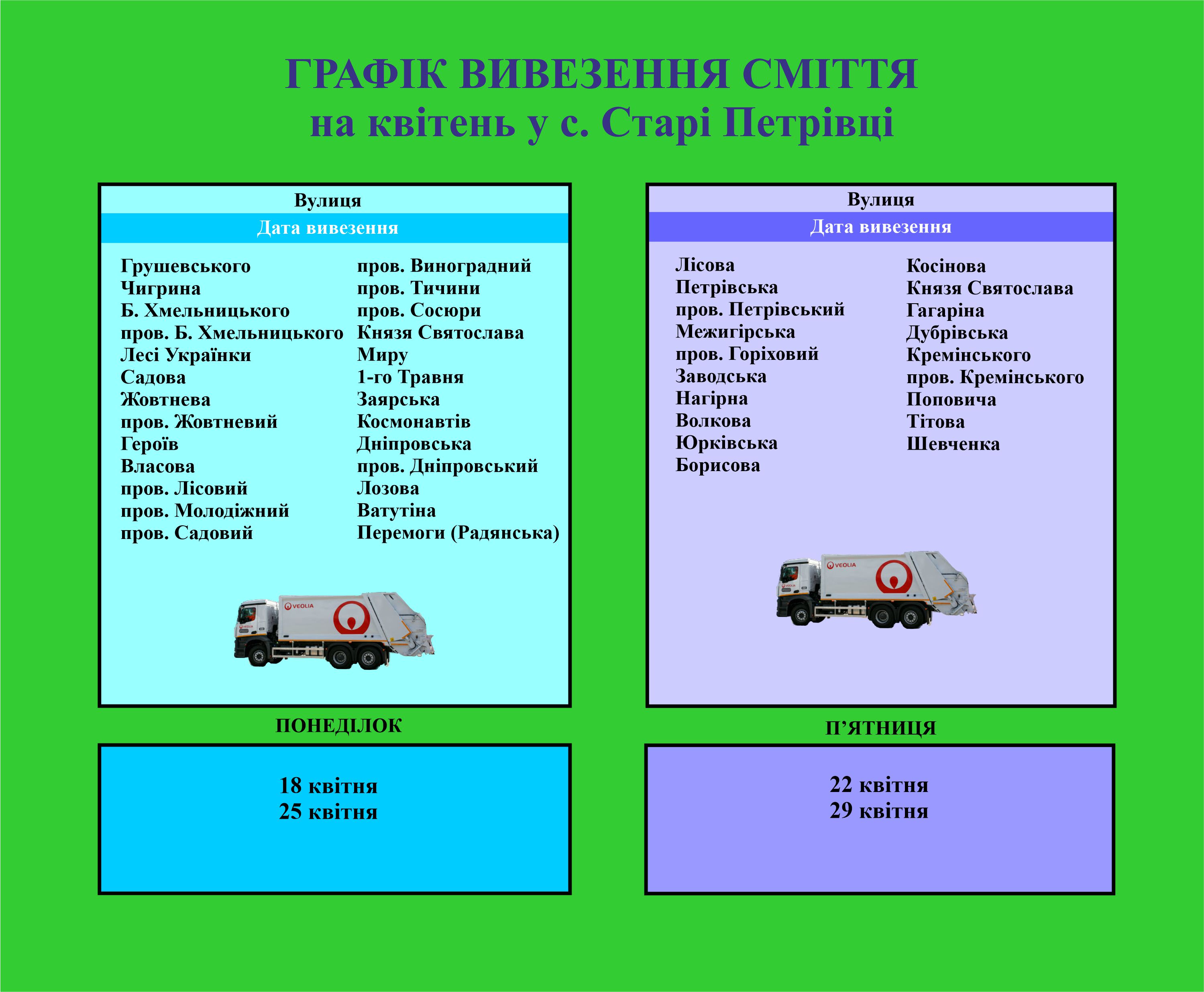 ГРАФІК ВИВЕЗЕННЯ СМІТТЯ
на квітень у с. Старі Петрівці

Вулиця
Дата вивезення

Грушевського
Чигрина
Б. Хмельницького
пров. Б. Хмельницького
Лесі Українки
Садова
Жовтнева
пров. Жовтневий
Героїв
Власова
пров. Лісовий
пров. Молодіжний
пров. Садовий

пров. Виноградний
пров. Тичини
пров. Сосюри
Князя Святослава
Миру
1-го Травня
Заярська
Космонавтів
Дніпровська
пров. Дніпровський
Лозова
Ватутіна
Перемоги (Радянська)

VEOLIA

ПОНЕДІЛОК

18 квітня
25 квітня

Вулиця
Дата вивезення

Лісова
Петрівська
пров. Петрівський
Межигірська
пров. Горіховий
Заводська
Нагірна
Волкова
Юрківська
Борисова

Косінова
Князя Святослава
Гагаріна
Дубрівська
Кремінського
пров. Кремінського
Поповича
Тітова
Шевченка

VEOLIA

П’ЯТНИЦЯ

22 квітня
29 квітня